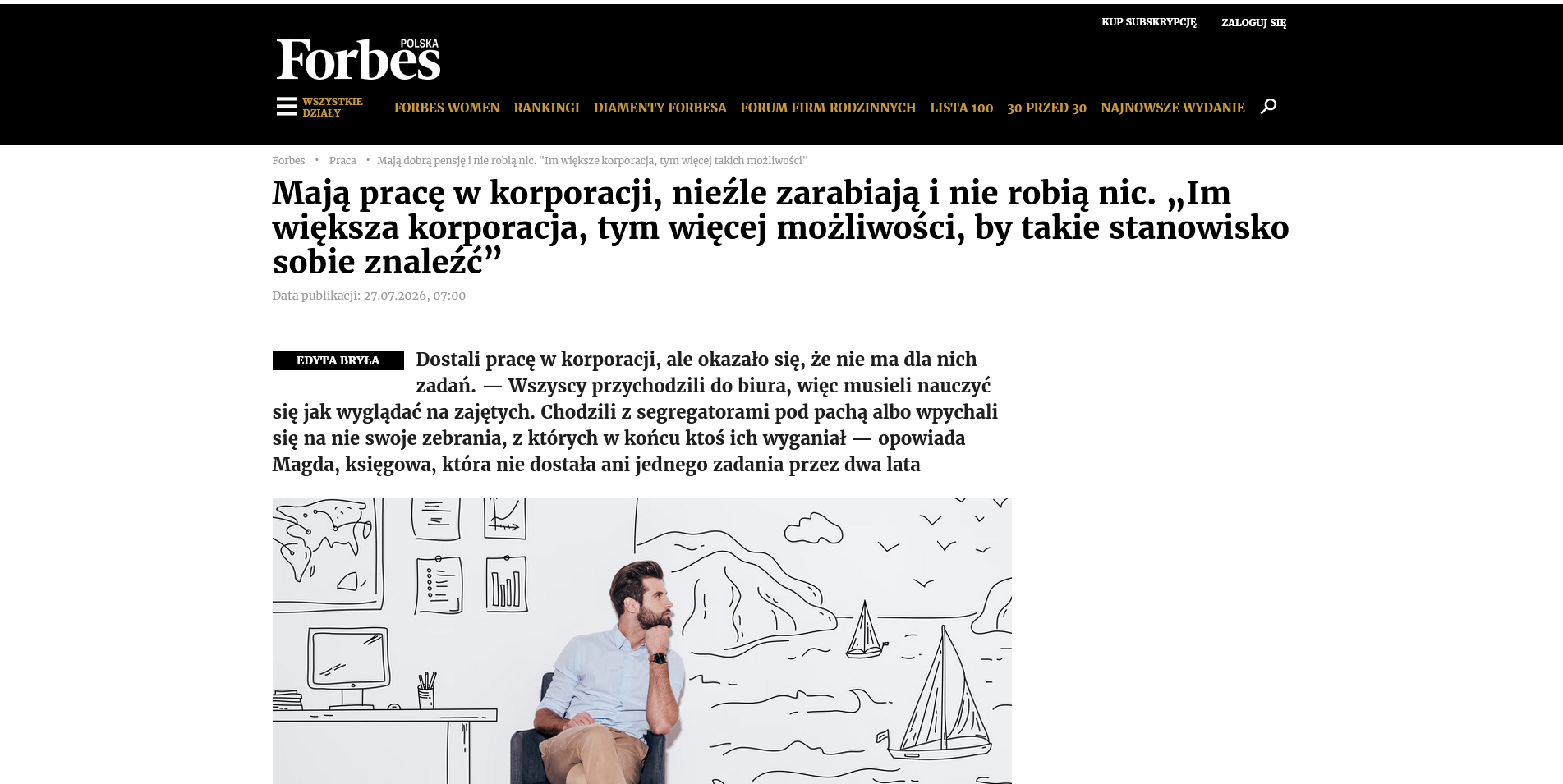 KUP SUBSKRYPCJĘ ZALOGUJ SIĘ

Forbes POLSKA

WSZYSTKIE DZIAŁY FORBES WOMEN RANKINGI DIAMENTY FORBESA FORUM FIRM RODZINNYCH LISTA 100 30 PRZED 30 NAJNOWSZE WYDANIE

Forbes • Praca • Mają dobrą pensję i nie robią nic. "Im większe korporacja, tym więcej takich możliwości"

Mają pracę w korporacji, nieźle zarabiają i nie robią nic. „Im większa korporacja, tym więcej możliwości, by takie stanowisko sobie znaleźć”

Data publikacji: 27.07.2026, 07:00

EDYTA BRYŁA

Dostali pracę w korporacji, ale okazało się, że nie ma dla nich zadań. — Wszyscy przychodzili do biura, więc musieli nauczyć się jak wyglądać na zajętych. Chodzili z segregatorami pod pachą albo wpychali się na nie swoje zebrania, z których w końcu ktoś ich wyganiał — opowiada Magda, księgowa, która nie dostała ani jednego zadania przez dwa lata